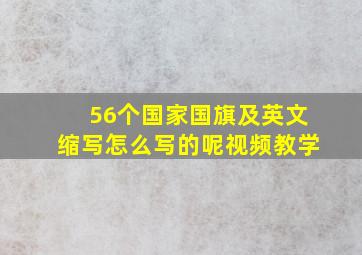 56个国家国旗及英文缩写怎么写的呢视频教学